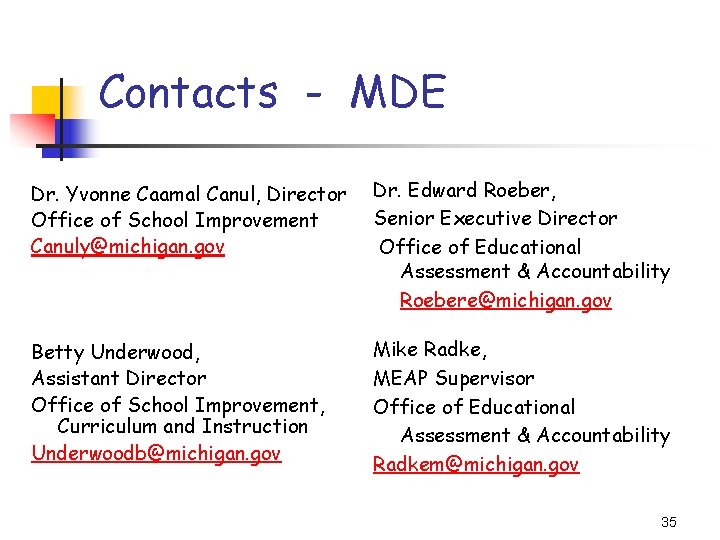 Contacts - MDE

Dr. Yvonne Caamal Canul, Director
Office of School Improvement
Canuly@michigan.gov

Betty Underwood,
Assistant Director
Office of School Improvement, Curriculum and Instruction
Underwoodb@michigan.gov

Dr. Edward Roeber,
Senior Executive Director
Office of Educational Assessment & Accountability
Roebere@michigan.gov

Mike Radke,
MEAP Supervisor
Office of Educational Assessment & Accountability
Radkem@michigan.gov

35